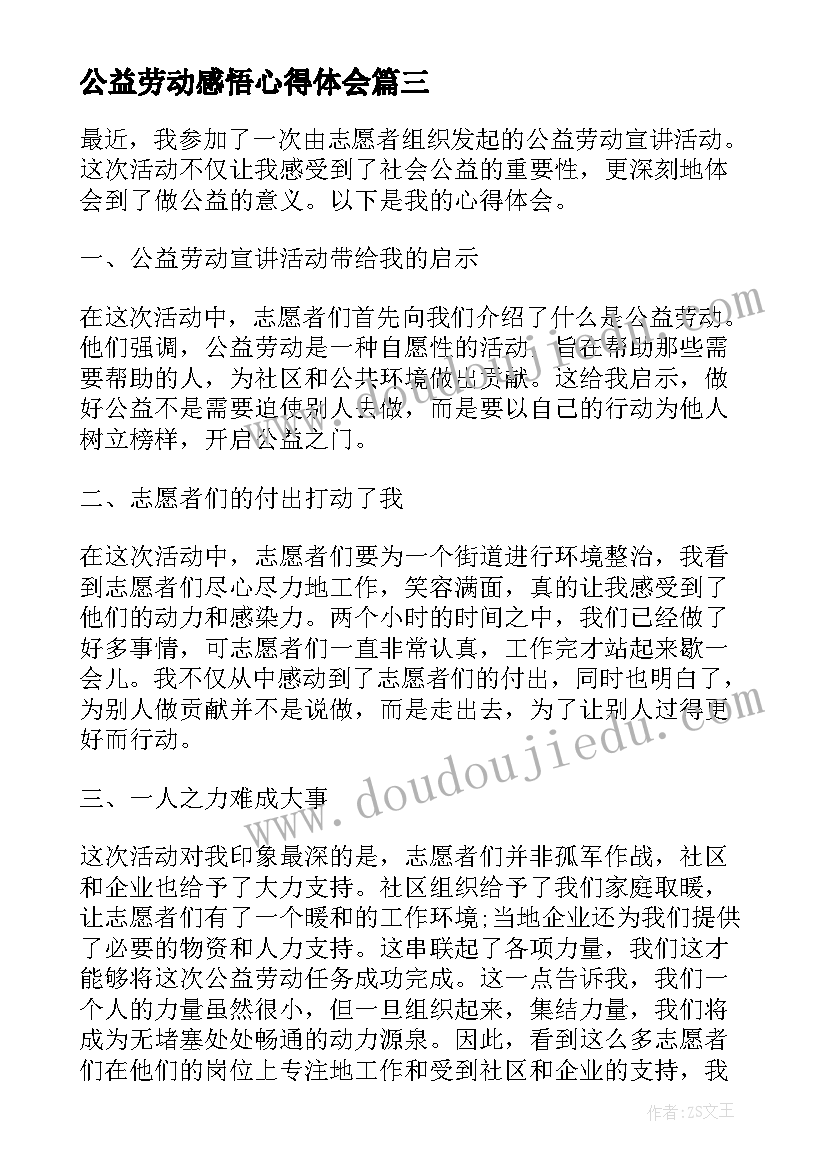 公益劳动感悟心得体会篇三

最近，我参加了一次由志愿者组织发起的公益劳动宣讲活动。这次活动不仅让我感受到了社会公益的重要性，更深刻地体会到了做公益的意义。以下是我的心得体会。

一、公益劳动宣讲活动带给我的启示

在这次活动中，志愿者们首先向我们介绍了什么是公益劳动。他们强调，公益劳动是一种自愿性的活动，旨在帮助那些需要帮助的人，为社区和公共环境做出贡献。这给我启示，做好公益不是需要迫使别人去做，而是要以自己的行动为他人树立榜样，开启公益之门。

二、志愿者们的付出打动了我

在这次活动中，志愿者们要为一个街道进行环境整治，我看到志愿者们尽心尽力地工作，笑容满面，真的让我感受到了他们的动力和感染力。两个小时的时间之中，我们已经做了好多事情，可志愿者们一直非常认真，工作完才站起来歇一会儿。我不仅从中感动到了志愿者们的付出，同时也明白了，为别人做贡献并不是说做，而是走出去，为了让别人过得更好而行动。

三、一人之力难成大事

这次活动对我印象最深的是，志愿者们并非孤军作战，社区和企业也给予了大力支持。社区组织给予了我们家庭取暖，让志愿者们有了一个暖和的工作环境;当地企业还为我们提供了必要的物资和人力支持。这串联起了各项力量，我们这才能够将这次公益劳动任务成功完成。这一点告诉我，我们一个人的力量虽然很小，但一旦组织起来，集结力量，我们将成为无堵塞处处畅通的动力源泉。因此，看到这么多志愿者们在他们的岗位上专注地工作和受到社区和企业的支持，我

www.doudoujiedu.com

作者：ZS文王